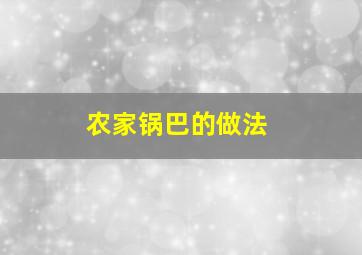 农家锅巴的做法